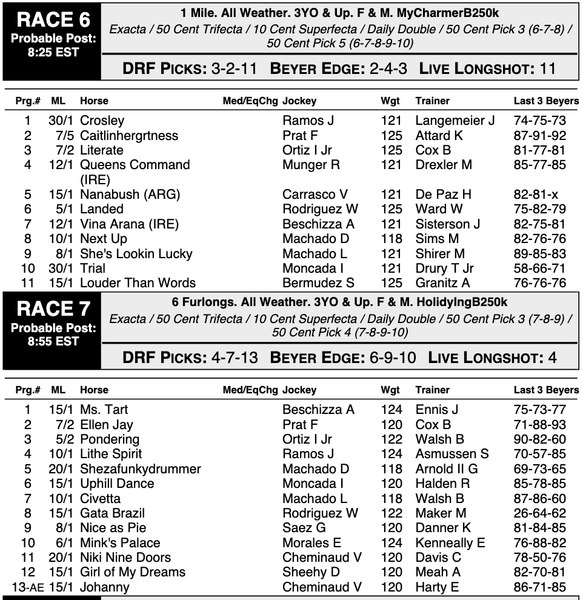 RACE 6
Probable Post: 8:25 EST

1 Mile. All Weather. 3YO & Up. F & M. MyCharmerB250k
Exacta / 50 Cent Trifecta / 10 Cent Superfecta / Daily Double / 50 Cent Pick 3 (6-7-8) / 50 Cent Pick 5 (6-7-8-9-10)

DRF PICKS: 3-2-11 BEYER EDGE: 2-4-3 LIVE LONGSHOT: 11

| Prg.# | ML | Horse | Med/EqChg | Jockey | Wgt | Trainer | Last 3 Beyers |
|---|---|---|---|---|---|---|---|
| 1 | 30/1 | Crosley | | Ramos J | 121 | Langemeier J | 74-75-73 |
| 2 | 7/5 | Caitlinhergrtness | | Prat F | 125 | Attard K | 87-91-92 |
| 3 | 7/2 | Literate | | Ortiz I Jr | 125 | Cox B | 81-77-81 |
| 4 | 12/1 | Queens Command (IRE) | | Munger R | 121 | Drexler M | 85-77-85 |
| 5 | 15/1 | Nanabush (ARG) | | Carrasco V | 121 | De Paz H | 82-81-x |
| 6 | 5/1 | Landed | | Rodriguez W | 125 | Ward W | 75-82-79 |
| 7 | 12/1 | Vina Arana (IRE) | | Beschizza A | 121 | Sisterson J | 82-75-81 |
| 8 | 10/1 | Next Up | | Machado D | 118 | Sims M | 82-76-76 |
| 9 | 8/1 | She's Lookin Lucky | | Machado L | 121 | Shirer M | 89-85-83 |
| 10 | 30/1 | Trial | | Moncada I | 121 | Drury T Jr | 58-66-71 |
| 11 | 15/1 | Louder Than Words | | Bermudez S | 125 | Granitz A | 76-76-76 |

RACE 7
Probable Post: 8:55 EST

6 Furlongs. All Weather. 3YO & Up. F & M. HolidyIngB250k
Exacta / 50 Cent Trifecta / 10 Cent Superfecta / Daily Double / 50 Cent Pick 3 (7-8-9) / 50 Cent Pick 4 (7-8-9-10)

DRF PICKS: 4-7-13 BEYER EDGE: 6-9-10 LIVE LONGSHOT: 4

| Prg.# | ML | Horse | Med/EqChg | Jockey | Wgt | Trainer | Last 3 Beyers |
|---|---|---|---|---|---|---|---|
| 1 | 15/1 | Ms. Tart | | Beschizza A | 124 | Ennis J | 75-73-77 |
| 2 | 7/2 | Ellen Jay | | Prat F | 120 | Cox B | 71-88-93 |
| 3 | 5/2 | Pondering | | Ortiz I Jr | 122 | Walsh B | 90-82-60 |
| 4 | 10/1 | Lithe Spirit | | Ramos J | 124 | Asmussen S | 70-57-85 |
| 5 | 20/1 | Shezafunkydrummer | | Machado D | 118 | Arnold II G | 69-73-65 |
| 6 | 15/1 | Uphill Dance | | Moncada I | 120 | Halden R | 85-78-85 |
| 7 | 10/1 | Civetta | | Machado L | 118 | Walsh B | 87-86-60 |
| 8 | 15/1 | Gata Brazil | | Rodriguez W | 122 | Maker M | 26-64-62 |
| 9 | 8/1 | Nice as Pie | | Saez G | 120 | Danner K | 81-84-85 |
| 10 | 6/1 | Mink's Palace | | Morales E | 124 | Kenneally E | 76-88-82 |
| 11 | 20/1 | Niki Nine Doors | | Cheminaud V | 120 | Davis C | 78-50-76 |
| 12 | 15/1 | Girl of My Dreams | | Sheehy D | 120 | Meah A | 82-70-81 |
| 13-AE | 15/1 | Johanny | | Cheminaud V | 120 | Harty E | 86-71-85 |